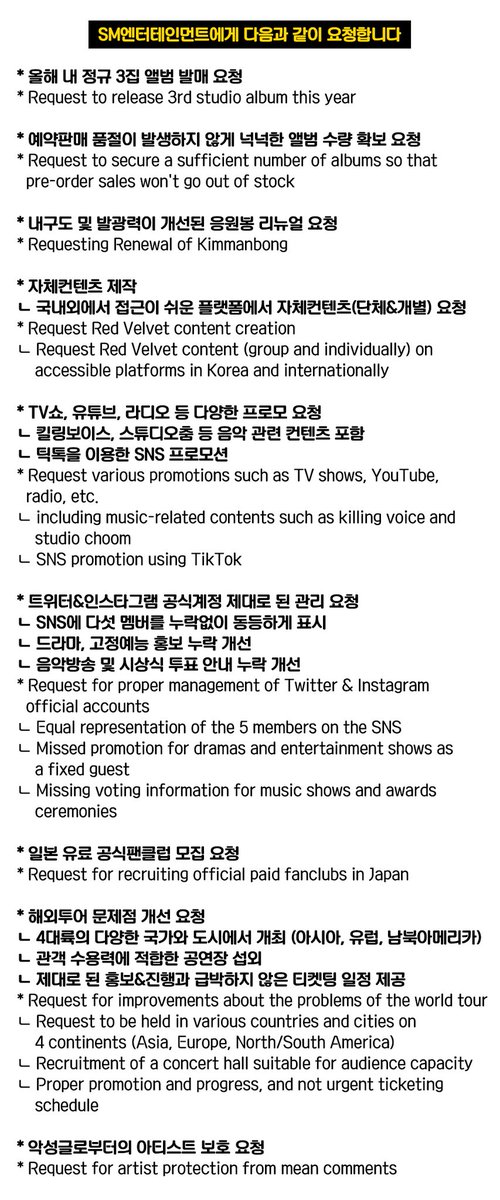 SM엔터테인먼트에게 다음과 같이 요청합니다

* 올해 내 정규 3집 앨범 발매 요청
* Request to release 3rd studio album this year

* 예약판매 품절이 발생하지 않게 넉넉한 앨범 수량 확보 요청
* Request to secure a sufficient number of albums so that pre-order sales won't go out of stock

* 내구도 및 발광력이 개선된 응원봉 리뉴얼 요청
* Requesting Renewal of Kimmanbong

* 자체컨텐츠 제작
ㄴ 국내외에서 접근이 쉬운 플랫폼에서 자체컨텐츠(단체&개별) 요청
* Request Red Velvet content creation
ㄴ Request Red Velvet content (group and individually) on accessible platforms in Korea and internationally

* TV쇼, 유튜브, 라디오 등 다양한 프로모 요청
ㄴ 킬링보이스, 스튜디오춤 등 음악 관련 컨텐츠 포함
ㄴ 틱톡을 이용한 SNS 프로모션
* Request various promotions such as TV shows, YouTube, radio, etc.
ㄴ including music-related contents such as killing voice and studio choom
ㄴ SNS promotion using TikTok

* 트위터&인스타그램 공식계정 제대로 된 관리 요청
ㄴ SNS에 다섯 멤버를 누락없이 동등하게 표시
ㄴ 드라마, 고정예능 홍보 누락 개선
ㄴ 음악방송 및 시상식 투표 안내 누락 개선
* Request for proper management of Twitter & Instagram official accounts
ㄴ Equal representation of the 5 members on the SNS
ㄴ Missed promotion for dramas and entertainment shows as a fixed guest
ㄴ Missing voting information for music shows and awards ceremonies

* 일본 유료 공식팬클럽 모집 요청
* Request for recruiting official paid fanclubs in Japan

* 해외투어 문제점 개선 요청
ㄴ 4대륙의 다양한 국가와 도시에서 개최 (아시아, 유럽, 남북아메리카)
ㄴ 관객 수용력에 적합한 공연장 섭외
ㄴ 제대로 된 홍보&진행과 급박하지 않은 티켓팅 일정 제공
* Request for improvements about the problems of the world tour
ㄴ Request to be held in various countries and cities on 4 continents (Asia, Europe, North/South America)
ㄴ Recruitment of a concert hall suitable for audience capacity
ㄴ Proper promotion and progress, and not urgent ticketing schedule

* 악성글로부터의 아티스트 보호 요청
* Request for artist protection from mean comments